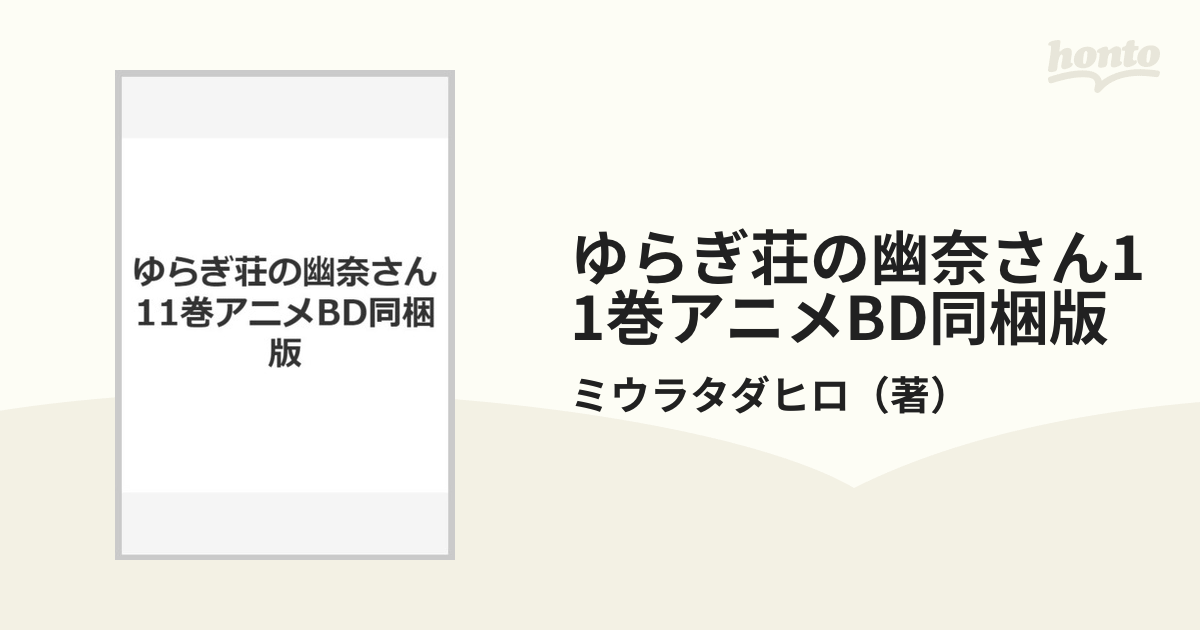 honto

ゆらぎ荘の幽奈さん11巻アニメBD同梱版

ゆらぎ荘の幽奈さん11巻アニメBD同梱版

ミウラタダヒロ（著）